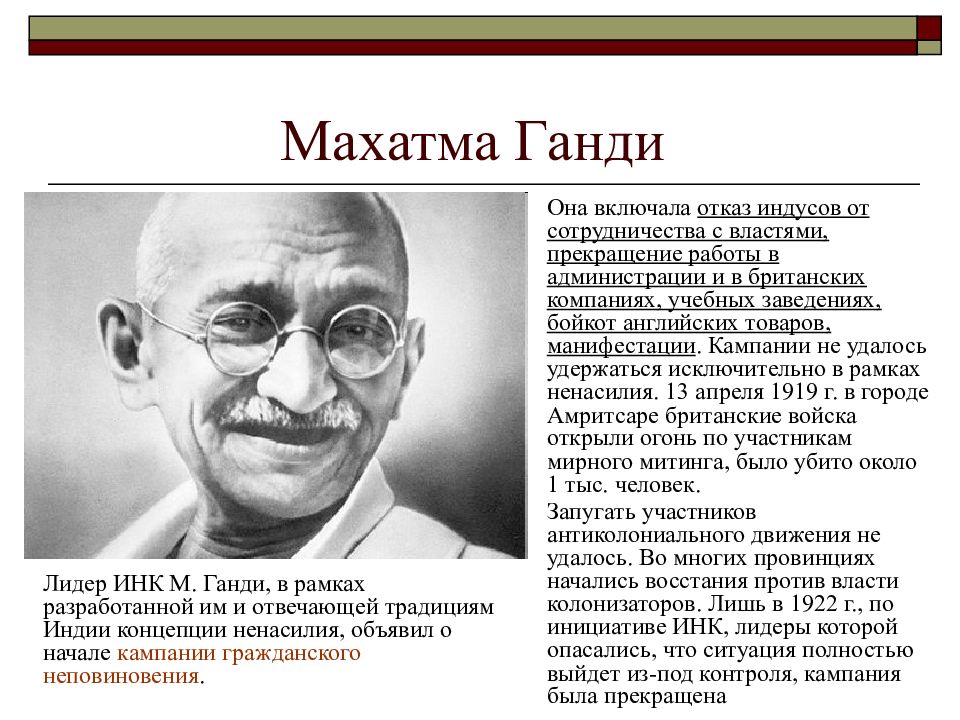 Махатма Ганди

Лидер ИНК М. Ганди, в рамках разработанной им и отвечающей традициям Индии концепции ненасилия, объявил о начале кампании гражданского неповиновения.

Она включала отказ индусов от сотрудничества с властями, прекращение работы в администрации и в британских компаниях, учебных заведениях, бойкот английских товаров, манифестации. Кампании не удалось удержаться исключительно в рамках ненасилия. 13 апреля 1919 г. в городе Амритсаре британские войска открыли огонь по участникам мирного митинга, было убито около 1 тыс. человек.

Запугать участников антиколониального движения не удалось. Во многих провинциях начались восстания против власти колонизаторов. Лишь в 1922 г., по инициативе ИНК, лидеры которой опасались, что ситуация полностью выйдет из-под контроля, кампания была прекращена